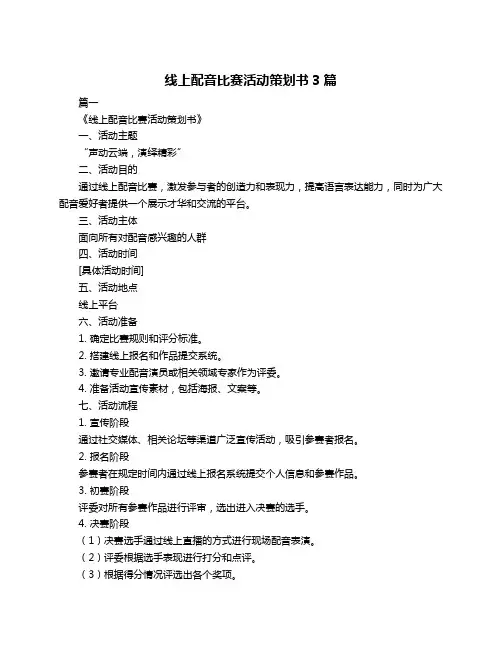 线上配音比赛活动策划书 3 篇

篇一

《线上配音比赛活动策划书》

一、活动主题

“声动云端，演绎精彩”

二、活动目的

通过线上配音比赛，激发参与者的创造力和表现力，提高语言表达能力，同时为广大配音爱好者提供一个展示才华和交流的平台。

三、活动主体

面向所有对配音感兴趣的人群

四、活动时间

[具体活动时间]

五、活动地点

线上平台

六、活动准备

1. 确定比赛规则和评分标准。

2. 搭建线上报名和作品提交系统。

3. 邀请专业配音演员或相关领域专家作为评委。

4. 准备活动宣传素材，包括海报、文案等。

七、活动流程

1. 宣传阶段

通过社交媒体、相关论坛等渠道广泛宣传活动，吸引参赛者报名。

2. 报名阶段

参赛者在规定时间内通过线上报名系统提交个人信息和参赛作品。

3. 初赛阶段

评委对所有参赛作品进行评审，选出进入决赛的选手。

4. 决赛阶段

（1）决赛选手通过线上直播的方式进行现场配音表演。

（2）评委根据选手表现进行打分和点评。

（3）根据得分情况评选出各个奖项。